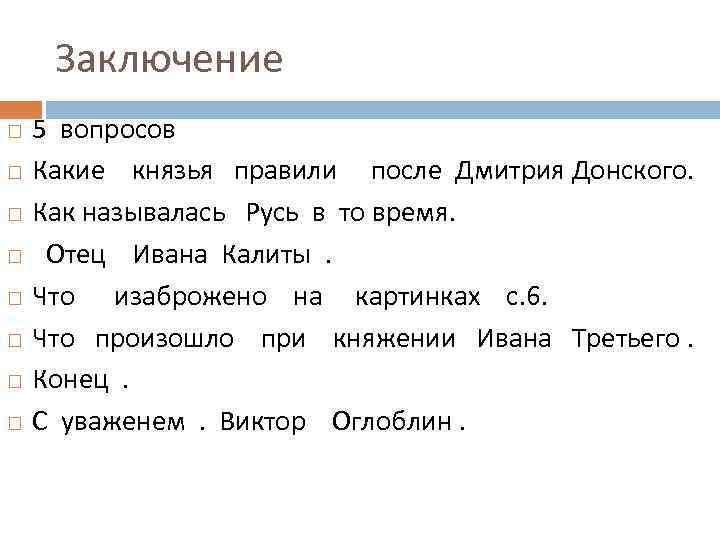 Заключение

□ 5 вопросов
□ Какие князья правили после Дмитрия Донского.
□ Как называлась Русь в то время.
□ Отец Ивана Калиты .
□ Что изаброжено на картинках с.6.
□ Что произошло при княжении Ивана Третьего .
□ Конец .
□ С уваженем . Виктор Оглоблин .